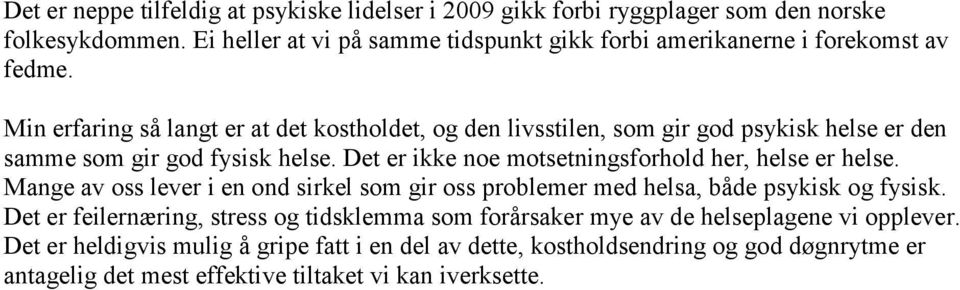 Det er neppe tilfeldig at psykiske lidelser i 2009 gikk forbi ryggplager som den norske folkesykdommen. Ei heller at vi på samme tidspunkt gikk forbi amerikanerne i forekomst av fedme.

Min erfaring så langt er at det kostholdet, og den livsstilen, som gir god psykisk helse er den samme som gir god fysisk helse. Det er ikke noe motsetningsforhold her, helse er helse. Mange av oss lever i en ond sirkel som gir oss problemer med helsa, både psykisk og fysisk. Det er feilernæring, stress og tidsklemma som forårsaker mye av de helseplagene vi opplever. Det er heldigvis mulig å gripe fatt i en del av dette, kostholdsendring og god døgnrytme er antagelig det mest effektive tiltaket vi kan iverksette.